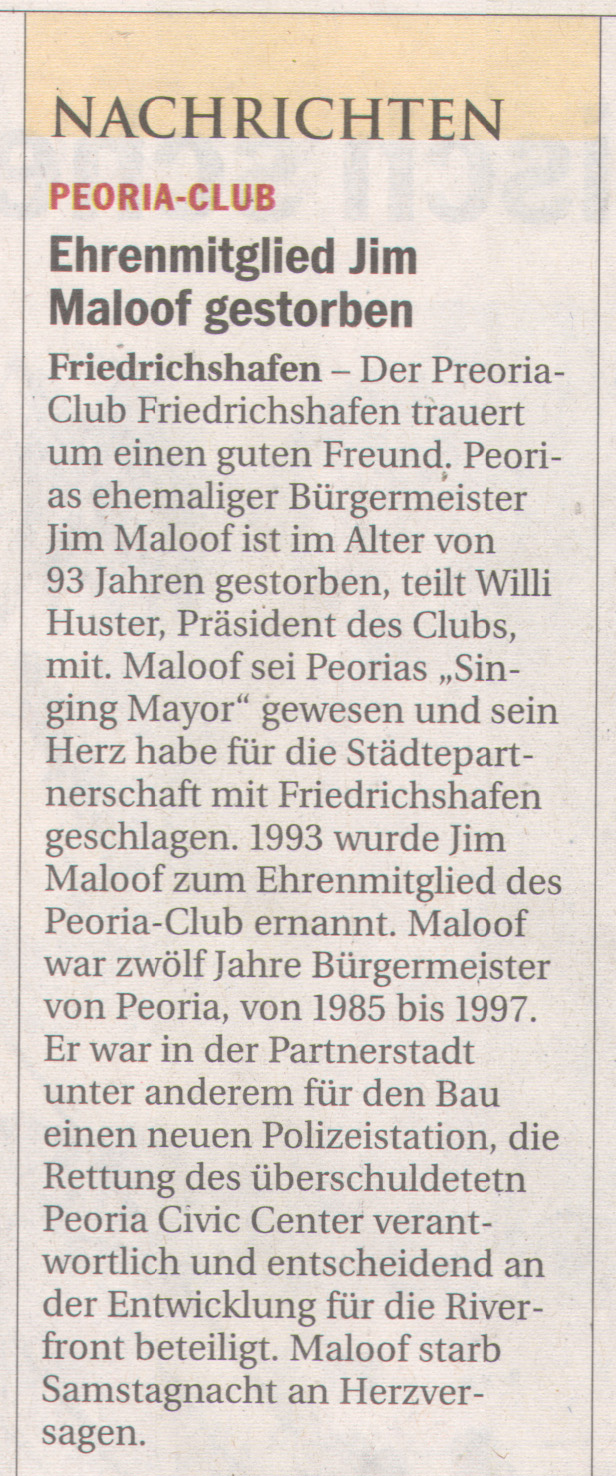 NACHRICHTEN

PEORIA-CLUB

Ehrenmitglied Jim Maloof gestorben

Friedrichshafen – Der Preoria-Club Friedrichshafen trauert um einen guten Freund. Peorias ehemaliger Bürgermeister Jim Maloof ist im Alter von 93 Jahren gestorben, teilt Willi Huster, Präsident des Clubs, mit. Maloof sei Peorias „Singing Mayor“ gewesen und sein Herz habe für die Städtepartnerschaft mit Friedrichshafen geschlagen. 1993 wurde Jim Maloof zum Ehrenmitglied des Peoria-Club ernannt. Maloof war zwölf Jahre Bürgermeister von Peoria, von 1985 bis 1997. Er war in der Partnerstadt unter anderem für den Bau einen neuen Polizeistation, die Rettung des überschuldetetn Peoria Civic Center verantwortlich und entscheidend an der Entwicklung für die Riverfront beteiligt. Maloof starb Samstagnacht an Herzversagen.